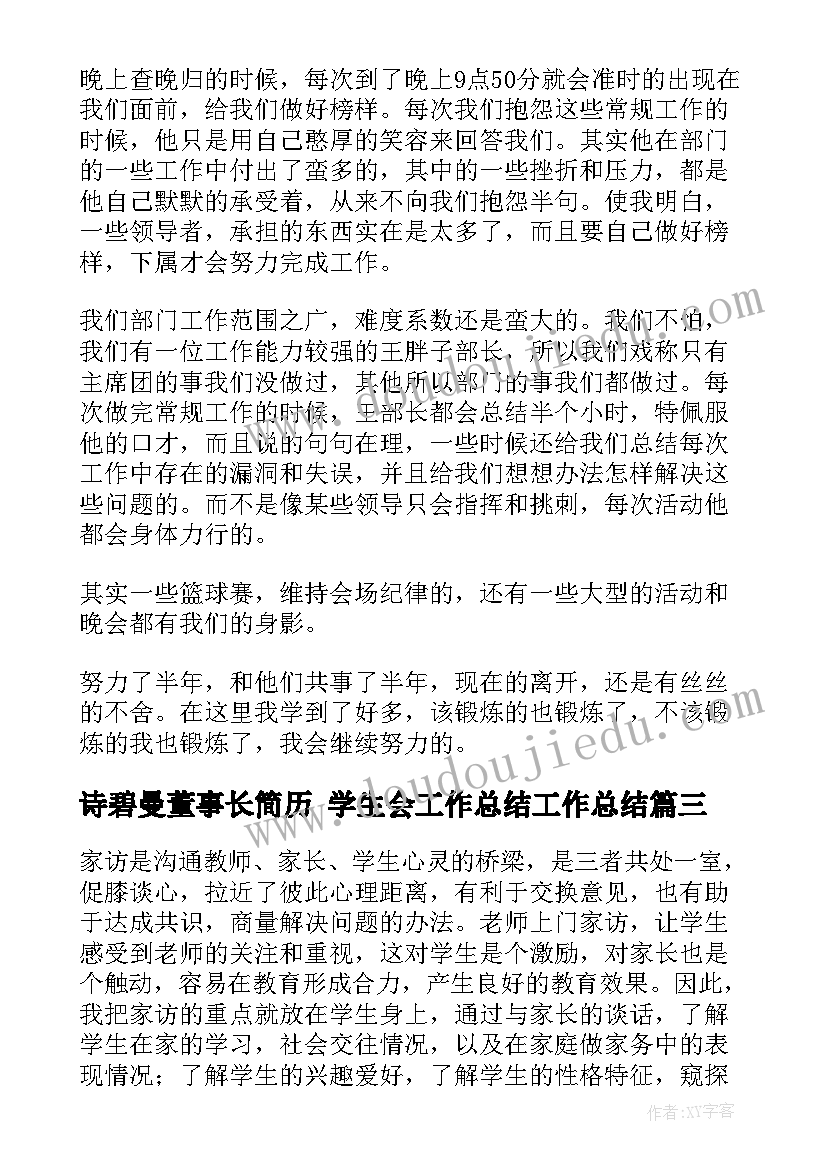 晚上查晚归的时候，每次到了晚上9点50分就会准时的出现在我们面前，给我们做好榜样。每次我们抱怨这些常规工作的时候，他只是用自己憨厚的笑容来回答我们。其实他在部门的一些工作中付出了蛮多的，其中的一些挫折和压力，都是他自己默默的承受着，从来不向我们抱怨半句。使我明白，一些领导者，承担的东西实在是太多了，而且要自己做好榜样，下属才会努力完成工作。

我们部门工作范围之广，难度系数还是蛮大的。我们不怕，我们有一位工作能力较强的王胖子部长，所以我们戏称只有主席团的事我们没做过，其他所以部门的事我们都做过。每次做完常规工作的时候，王部长都会总结半个小时，特佩服他的口才，而且说的句句在理，一些时候还给我们总结每次工作中存在的漏洞和失误，并且给我们想想办法怎样解决这些问题的。而不是像某些领导只会指挥和挑刺，每次活动他都会身体力行的。

其实一些篮球赛，维持会场纪律的，还有一些大型的活动和晚会都有我们的身影。

努力了半年，和他们共事了半年，现在的离开，还是有丝丝的不舍。在这里我学到了好多，该锻炼的也锻炼了，不该锻炼的我也锻炼了，我会继续努力的。

诗碧曼董事长简历 学生会工作总结工作总结篇三

家访是沟通教师、家长、学生心灵的桥梁，是三者共处一室，促膝谈心，拉近了彼此心理距离，有利于交换意见，也有助于达成共识，商量解决问题的办法。老师上门家访，让学生感受到老师的关注和重视，这对学生是个激励，对家长也是个触动，容易在教育形成合力，产生良好的教育效果。因此，我把家访的重点就放在学生身上，通过与家长的谈话，了解学生在家的学习，社会交往情况，以及在家庭做家务中的表现情况；了解学生的兴趣爱好，了解学生的性格特征，窥探

www.doudoujiedu.com

作者:XX字客